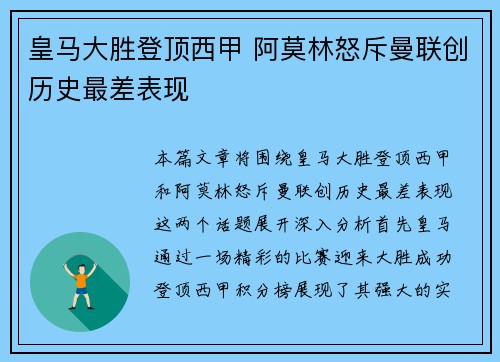 皇马大胜登顶西甲 阿莫林怒斥曼联创历史最差表现

本篇文章将围绕皇马大胜登顶西甲和阿莫林怒斥曼联创历史最差表现这两个话题展开深入分析首先皇马通过一场精彩的比赛迎来大胜成功登顶西甲积分榜展现了其强大的实